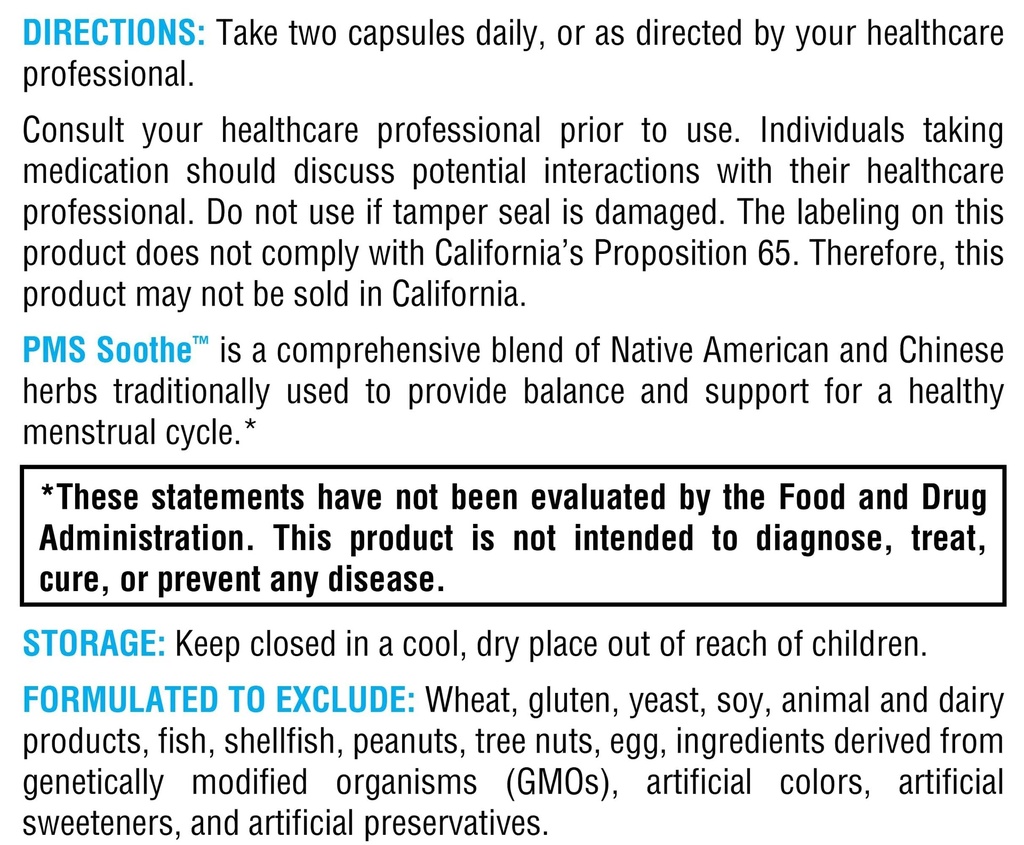 DIRECTIONS: Take two capsules daily, or as directed by your healthcare professional.

Consult your healthcare professional prior to use. Individuals taking medication should discuss potential interactions with their healthcare professional. Do not use if tamper seal is damaged. The labeling on this product does not comply with California's Proposition 65. Therefore, this product may not be sold in California.

PMS Soothe™ is a comprehensive blend of Native American and Chinese herbs traditionally used to provide balance and support for a healthy menstrual cycle.*

*These statements have not been evaluated by the Food and Drug Administration. This product is not intended to diagnose, treat, cure, or prevent any disease.

STORAGE: Keep closed in a cool, dry place out of reach of children.

FORMULATED TO EXCLUDE: Wheat, gluten, yeast, soy, animal and dairy products, fish, shellfish, peanuts, tree nuts, egg, ingredients derived from genetically modified organisms (GMOs), artificial colors, artificial sweeteners, and artificial preservatives.